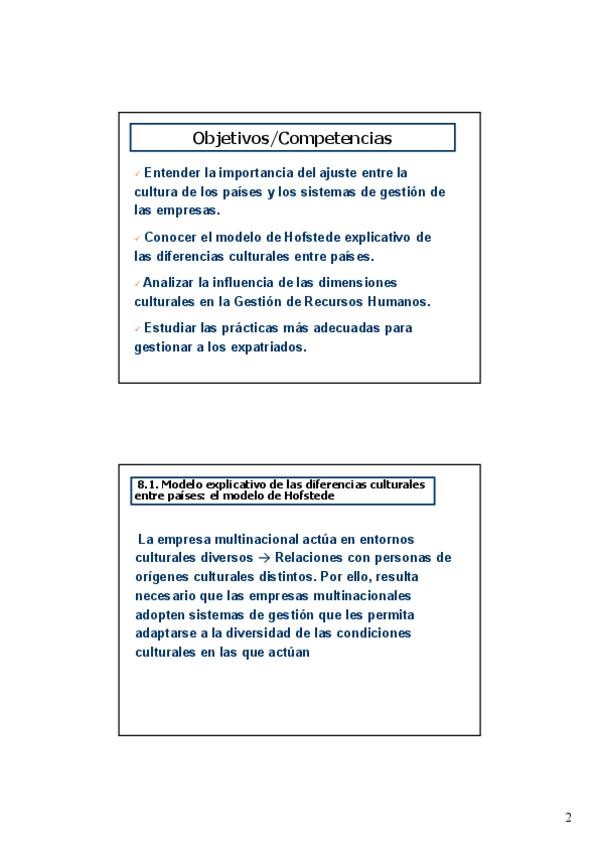 Objetivos/Competencias

✓ Entender la importancia del ajuste entre la cultura de los países y los sistemas de gestión de las empresas.

✓ Conocer el modelo de Hofstede explicativo de las diferencias culturales entre países.

✓ Analizar la influencia de las dimensiones culturales en la Gestión de Recursos Humanos.

✓ Estudiar las prácticas más adecuadas para gestionar a los expatriados.

8.1. Modelo explicativo de las diferencias culturales entre países: el modelo de Hofstede

La empresa multinacional actúa en entornos culturales diversos → Relaciones con personas de orígenes culturales distintos. Por ello, resulta necesario que las empresas multinacionales adopten sistemas de gestión que les permita adaptarse a la diversidad de las condiciones culturales en las que actúan

2